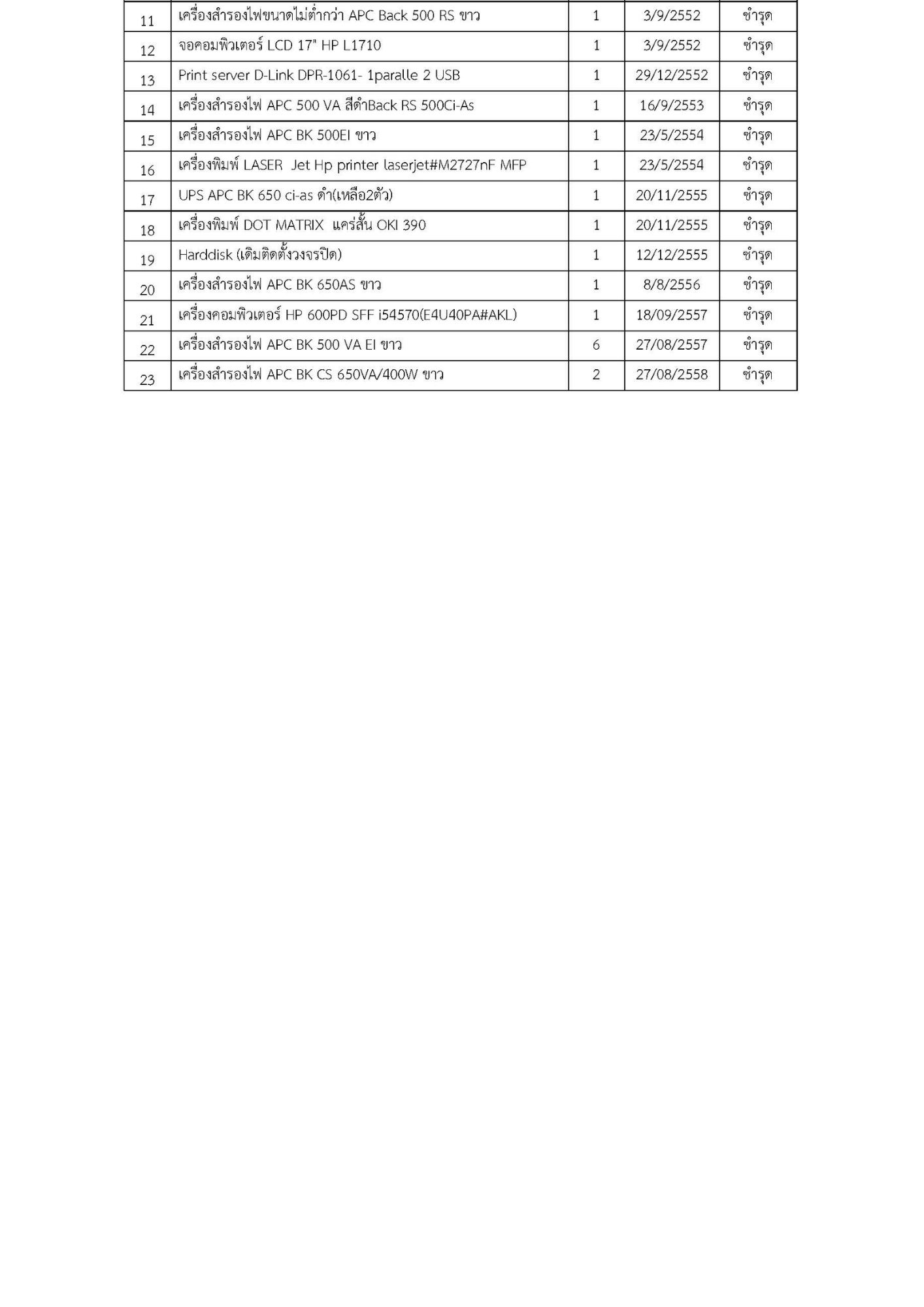 | | | | | |
|---|---|---|---|---|
| 11 | เครื่องสำรองไฟขนาดไม่ต่ำกว่า APC Back 500 RS ขาว | 1 | 3/9/2552 | ชำรุด |
| 12 | จอคอมพิวเตอร์ LCD 17" HP L1710 | 1 | 3/9/2552 | ชำรุด |
| 13 | Print server D-Link DPR-1061- 1paralle 2 USB | 1 | 29/12/2552 | ชำรุด |
| 14 | เครื่องสำรองไฟ APC 500 VA สีดำBack RS 500Ci-As | 1 | 16/9/2553 | ชำรุด |
| 15 | เครื่องสำรองไฟ APC BK 500EI ขาว | 1 | 23/5/2554 | ชำรุด |
| 16 | เครื่องพิมพ์ LASER Jet Hp printer laserjet#M2727nF MFP | 1 | 23/5/2554 | ชำรุด |
| 17 | UPS APC BK 650 ci-as ดำ(เหลือ2ตัว) | 1 | 20/11/2555 | ชำรุด |
| 18 | เครื่องพิมพ์ DOT MATRIX แคร่สั้น OKI 390 | 1 | 20/11/2555 | ชำรุด |
| 19 | Harddisk (เดิมติดตั้งวงจรปิด) | 1 | 12/12/2555 | ชำรุด |
| 20 | เครื่องสำรองไฟ APC BK 650AS ขาว | 1 | 8/8/2556 | ชำรุด |
| 21 | เครื่องคอมพิวเตอร์ HP 600PD SFF i54570(E4U40PA#AKL) | 1 | 18/09/2557 | ชำรุด |
| 22 | เครื่องสำรองไฟ APC BK 500 VA EI ขาว | 6 | 27/08/2557 | ชำรุด |
| 23 | เครื่องสำรองไฟ APC BK CS 650VA/400W ขาว | 2 | 27/08/2558 | ชำรุด |